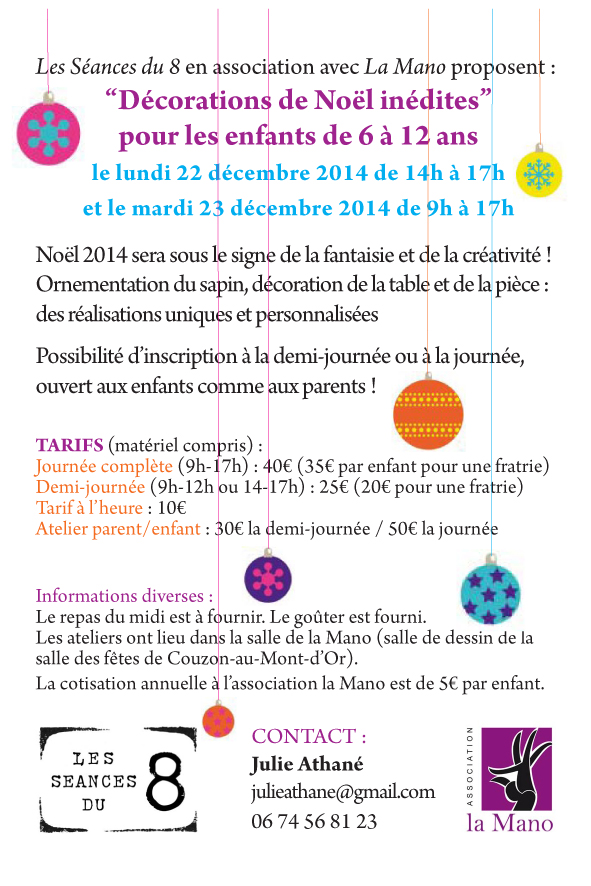 Les Séances du 8 en association avec La Mano proposent :
“Décorations de Noël inédites”
pour les enfants de 6 à 12 ans
le lundi 22 décembre 2014 de 14h à 17h
et le mardi 23 décembre 2014 de 9h à 17h

Noël 2014 sera sous le signe de la fantaisie et de la créativité ! Ornementation du sapin, décoration de la table et de la pièce : des réalisations uniques et personnalisées

Possibilité d’inscription à la demi-journée ou à la journée, ouvert aux enfants comme aux parents !

TARIFS (matériel compris) :
Journée complète (9h-17h) : 40€ (35€ par enfant pour une fratrie)
Demi-journée (9h-12h ou 14-17h) : 25€ (20€ pour une fratrie)
Tarif à l’heure : 10€
Atelier parent/enfant : 30€ la demi-journée / 50€ la journée

Informations diverses :
Le repas du midi est à fournir. Le goûter est fourni.
Les ateliers ont lieu dans la salle de la Mano (salle de dessin de la salle des fêtes de Couzon-au-Mont-d’Or).
La cotisation annuelle à l’association la Mano est de 5€ par enfant.

LES SEANCES DU 8

CONTACT :
Julie Athané
julieathane@gmail.com
06 74 56 81 23

ASSOCIATION
la Mano